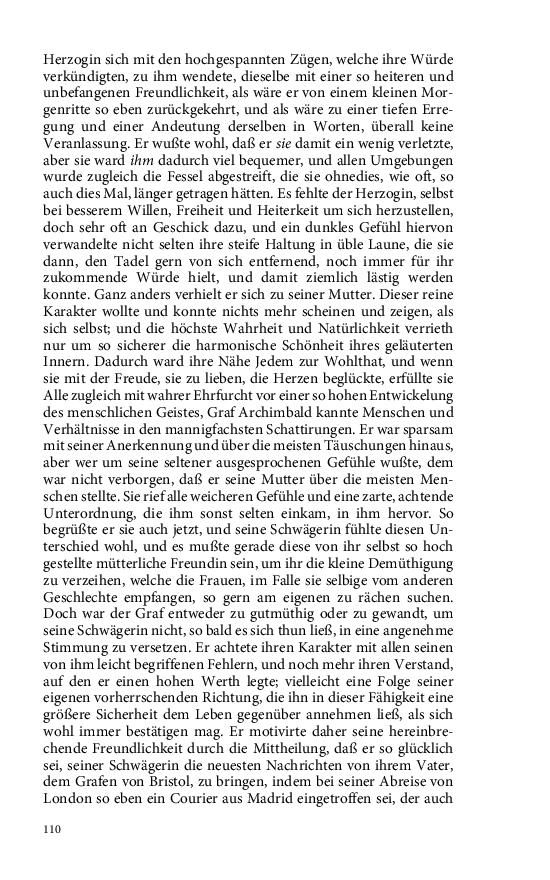 Herzogin sich mit den hochgespannten Zügen, welche ihre Würde verkündigten, zu ihm wendete, dieselbe mit einer so heiteren und unbefangenen Freundlichkeit, als wäre er von einem kleinen Morgenritte so eben zurückgekehrt, und als wäre zu einer tiefen Erregung und einer Andeutung derselben in Worten, überall keine Veranlassung. Er wußte wohl, daß er sie damit ein wenig verletzte, aber sie ward ihm dadurch viel bequemer, und allen Umgebungen wurde zugleich die Fessel abgestreift, die sie ohnedies, wie oft, so auch dies Mal, länger getragen hätten. Es fehlte der Herzogin, selbst bei besserem Willen, Freiheit und Heiterkeit um sich herzustellen, doch sehr oft an Geschick dazu, und ein dunkles Gefühl hiervon verwandelte nicht selten ihre steife Haltung in üble Laune, die sie dann, den Tadel gern von sich entfernend, noch immer für ihr zukommende Würde hielt, und damit ziemlich lästig werden konnte. Ganz anders verhielt er sich zu seiner Mutter. Dieser reine Karakter wollte und konnte nichts mehr scheinen und zeigen, als sich selbst; und die höchste Wahrheit und Natürlichkeit verrieth nur um so sicherer die harmonische Schönheit ihres geläuterten Innern. Dadurch ward ihre Nähe Jedem zur Wohlthat, und wenn sie mit der Freude, sie zu lieben, die Herzen beglückte, erfüllte sie Alle zugleich mit wahrer Ehrfurcht vor einer so hohen Entwickelung des menschlichen Geistes, Graf Archimbald kannte Menschen und Verhältnisse in den mannigfachsten Schattirungen. Er war sparsam mit seiner Anerkennung und über die meisten Täuschungen hinaus, aber wer um seine seltener ausgesprochenen Gefühle wußte, dem war nicht verborgen, daß er seine Mutter über die meisten Menschen stellte. Sie rief alle weicheren Gefühle und eine zarte, achtende Unterordnung, die ihm sonst selten einkam, in ihm hervor. So begrüßte er sie auch jetzt, und seine Schwägerin fühlte diesen Unterschied wohl, und es mußte gerade diese von ihr selbst so hoch gestellte mütterliche Freundin sein, um ihr die kleine Demüthigung zu verzeihen, welche die Frauen, im Falle sie selbige vom anderen Geschlechte empfangen, so gern am eigenen zu rächen suchen. Doch war der Graf entweder zu gutmüthig oder zu gewandt, um seine Schwägerin nicht, so bald es sich thun ließ, in eine angenehme Stimmung zu versetzen. Er achtete ihren Karakter mit allen seinen von ihm leicht begriffenen Fehlern, und noch mehr ihren Verstand, auf den er einen hohen Werth legte; vielleicht eine Folge seiner eigenen vorherrschenden Richtung, die ihn in dieser Fähigkeit eine größere Sicherheit dem Leben gegenüber annehmen ließ, als sich wohl immer bestätigen mag. Er motivirte daher seine hereinbrechende Freundlichkeit durch die Mittheilung, daß er so glücklich sei, seiner Schwägerin die neuesten Nachrichten von ihrem Vater, dem Grafen von Bristol, zu bringen, indem bei seiner Abreise von London so eben ein Courier aus Madrid eingetroffen sei, der auch

110